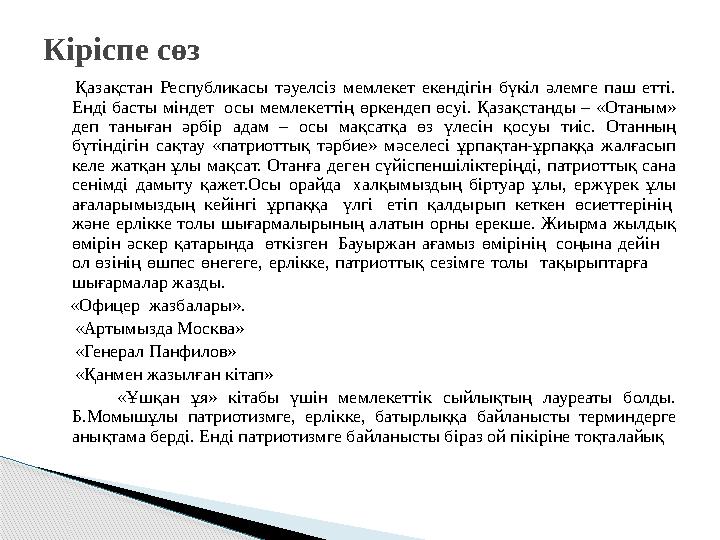 Кіріспе сөз

Қазақстан Республикасы тәуелсіз мемлекет екендігін бүкіл әлемге паш етті. Енді басты міндет осы мемлекеттің өркендеп өсуі. Қазақстанды – «Отаным» деп таныған әрбір адам – осы мақсатқа өз үлесін қосуы тиіс. Отанның бүтіндігін сақтау «патриоттық тәрбие» мәселесі ұрпақтан-ұрпаққа жалғасып келе жатқан ұлы мақсат. Отанға деген сүйіспеншіліктеріңді, патриоттық сана сенімді дамыту қажет.Осы орайда халқымыздың біртуар ұлы, ержүрек ұлы ағаларымыздың кейінгі ұрпаққа үлгі етіп қалдырып кеткен өсиеттерінің және ерлікке толы шығармалырының алатын орны ерекше. Жиырма жылдық өмірін әскер қатарында өткізген Бауыржан ағамыз өмірінің соңына дейін ол өзінің өшпес өнегеге, ерлікке, патриоттық сезімге толы тақырыптарға шығармалар жазды.

«Офицер жазбалары».

«Артымызда Москва»

«Генерал Панфилов»

«Қанмен жазылған кітап»

«Ұшқан ұя» кітабы үшін мемлекеттік сыйлықтың лауреаты болды. Б.Момышұлы патриотизмге, ерлікке, батырлыққа байланысты терминдерге анықтама берді. Енді патриотизмге байланысты біраз ой пікіріне тоқталайық